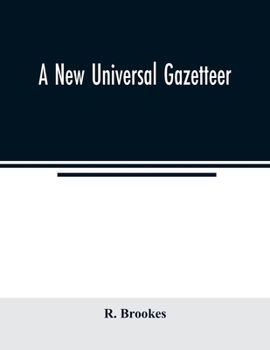 A New Universal Gazetteer

R. Brookes